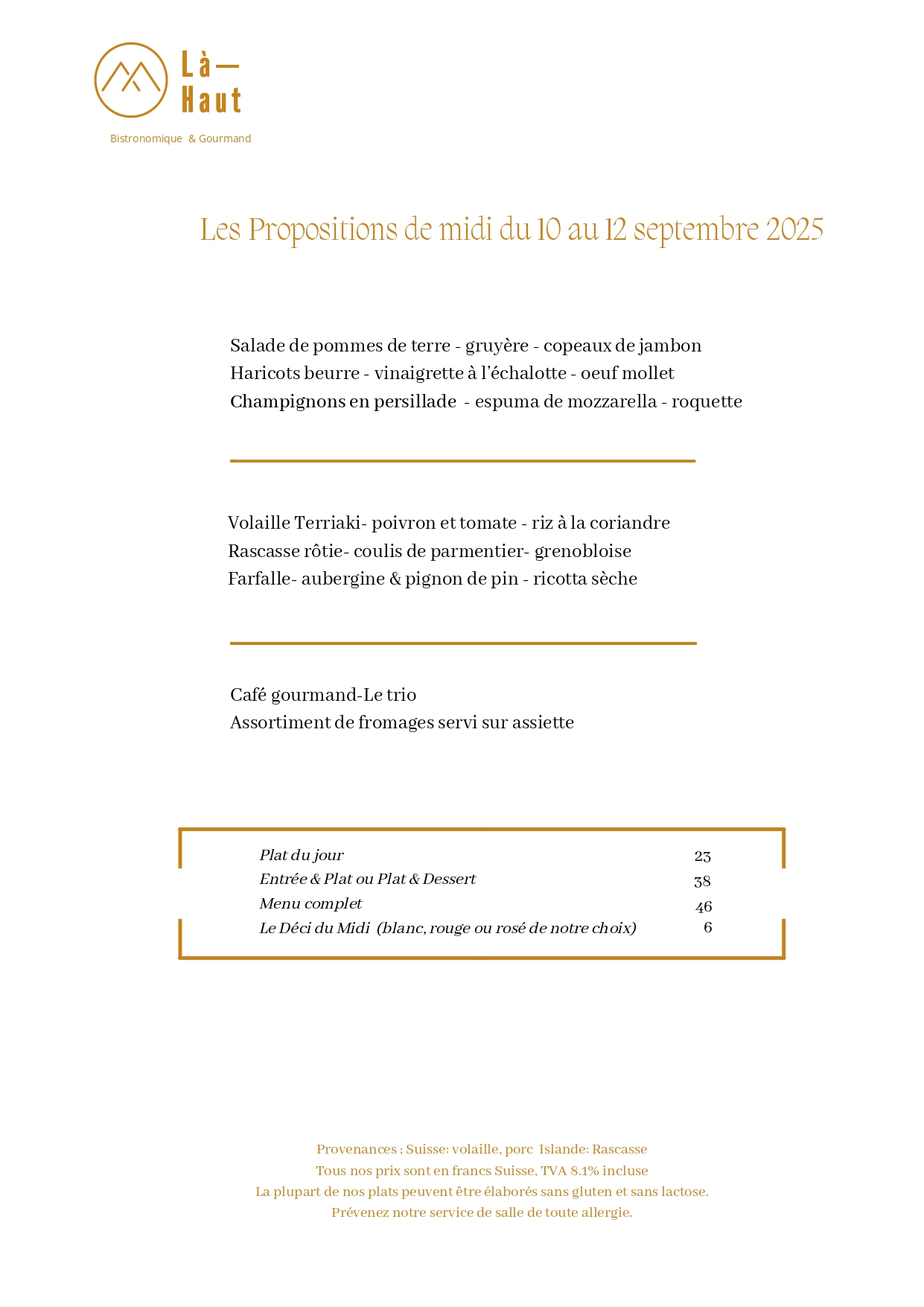 Là—
Haut

Bistronomique & Gourmand

Les Propositions de midi du 10 au 12 septembre 2025

Salade de pommes de terre - gruyère - copeaux de jambon
Haricots beurre - vinaigrette à l'échalotte - oeuf mollet
Champignons en persillade - espuma de mozzarella - roquette

Volaille Terriaki- poivron et tomate - riz à la coriandre
Rascasse rôtie- coulis de parmentier- grenobloise
Farfalle- aubergine & pignon de pin - ricotta sèche

Café gourmand-Le trio
Assortiment de fromages servi sur assiette

| | |
|---|---|
| Plat du jour | 23 |
| Entrée & Plat ou Plat & Dessert | 38 |
| Menu complet | 46 |
| Le Déci du Midi (blanc, rouge ou rosé de notre choix) | 6 |

Provenances ; Suisse: volaille, porc Islande: Rascasse
Tous nos prix sont en francs Suisse, TVA 8.1% incluse
La plupart de nos plats peuvent être élaborés sans gluten et sans lactose.
Prévenez notre service de salle de toute allergie.